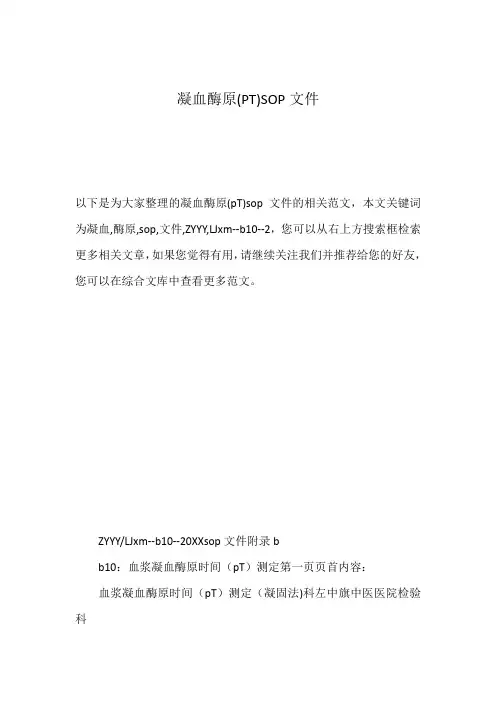 凝血酶原(PT)SOP 文件

以下是为大家整理的凝血酶原(pT)sop 文件的相关范文，本文关键词为凝血,酶原,sop,文件,ZYYY,LJxm--b10--2，您可以从右上方搜索框检索更多相关文章，如果您觉得有用，请继续关注我们并推荐给您的好友，您可以在综合文库中查看更多范文。

ZYYY/LJxm--b10--20XXsop 文件附录 b

b10：血浆凝血酶原时间（pT）测定第一页页首内容：

血浆凝血酶原时间（pT）测定（凝固法)科左中旗中医医院检验科